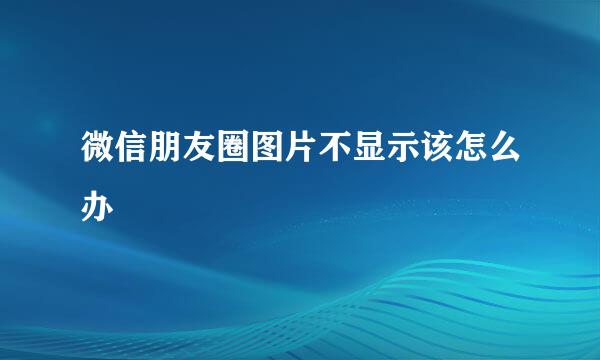 微信朋友圈图片不显示该怎么办